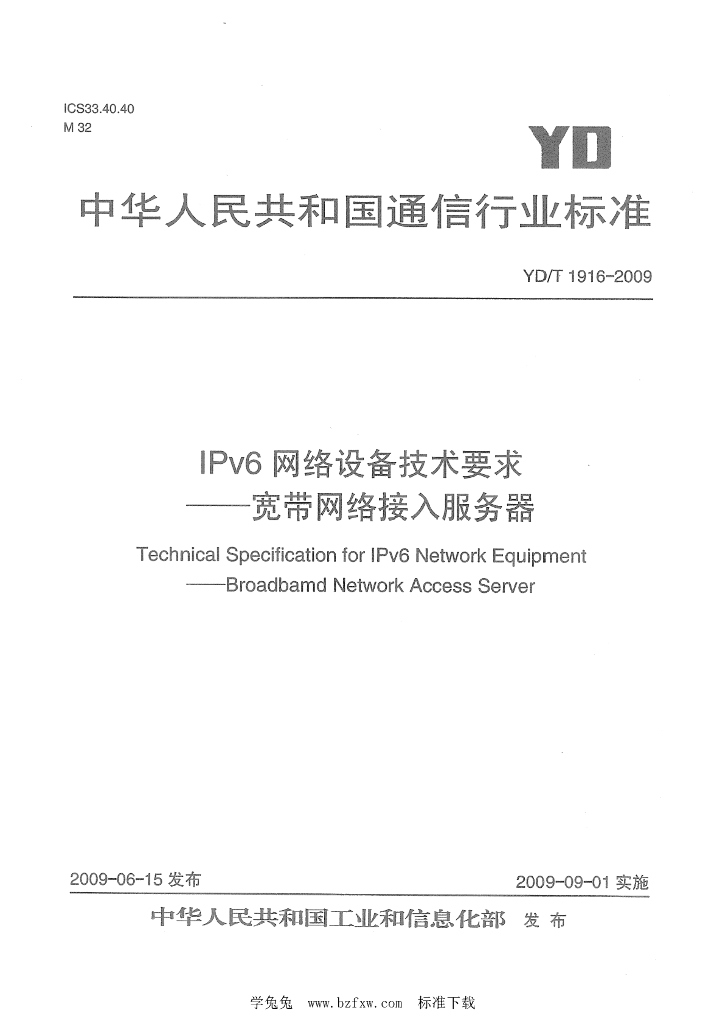 ICS33.40.40
M 32

YD

中华人民共和国通信行业标准

YD/T 1916-2009

IPv6网络设备技术要求
——宽带网络接入服务器

Technical Specification for IPv6 Network Equipment
——Broadbamd Network Access Server

2009-06-15发布 2009-09-01实施

中华人民共和国工业和信息化部 发布

学兔兔 www.bzfxw.com 标准下载